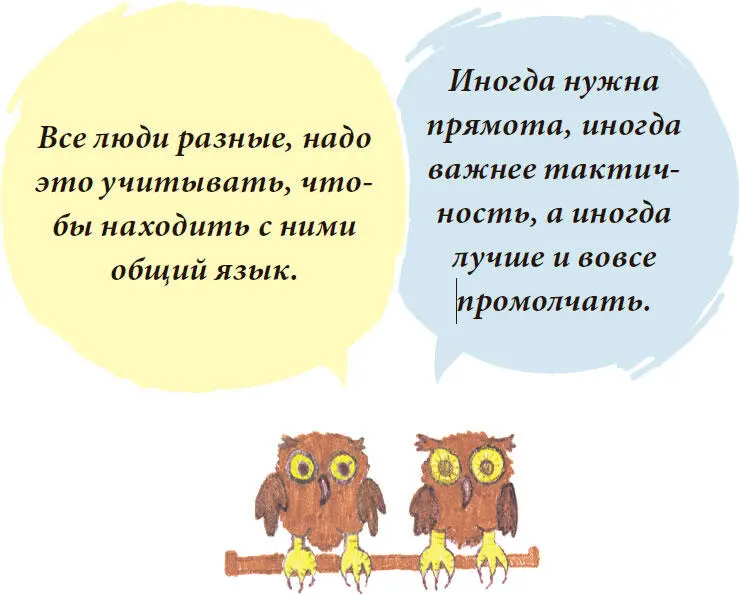 Все люди разные, надо это учитывать, чтобы находить с ними общий язык.

Иногда нужна прямота, иногда важнее тактичность, а иногда лучше и вовсе промолчать.